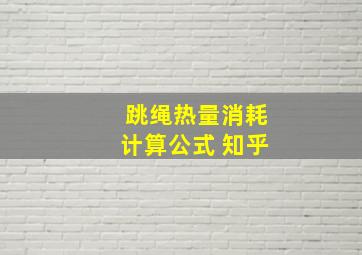 跳绳热量消耗
计算公式 知乎